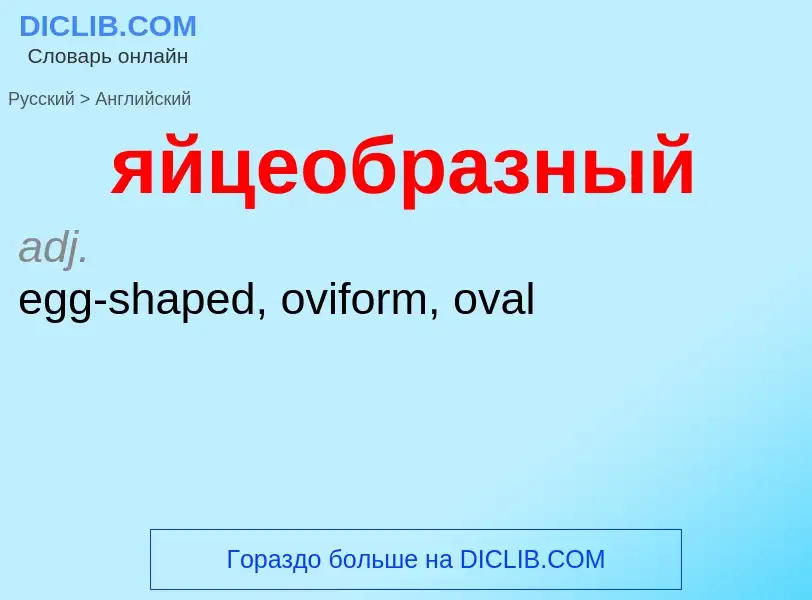 DICLIB.COM
Словарь онлайн

Русский > Английский

яйцеобразный

adj.
egg-shaped, oviform, oval

Гораздо больше на DICLIB.COM